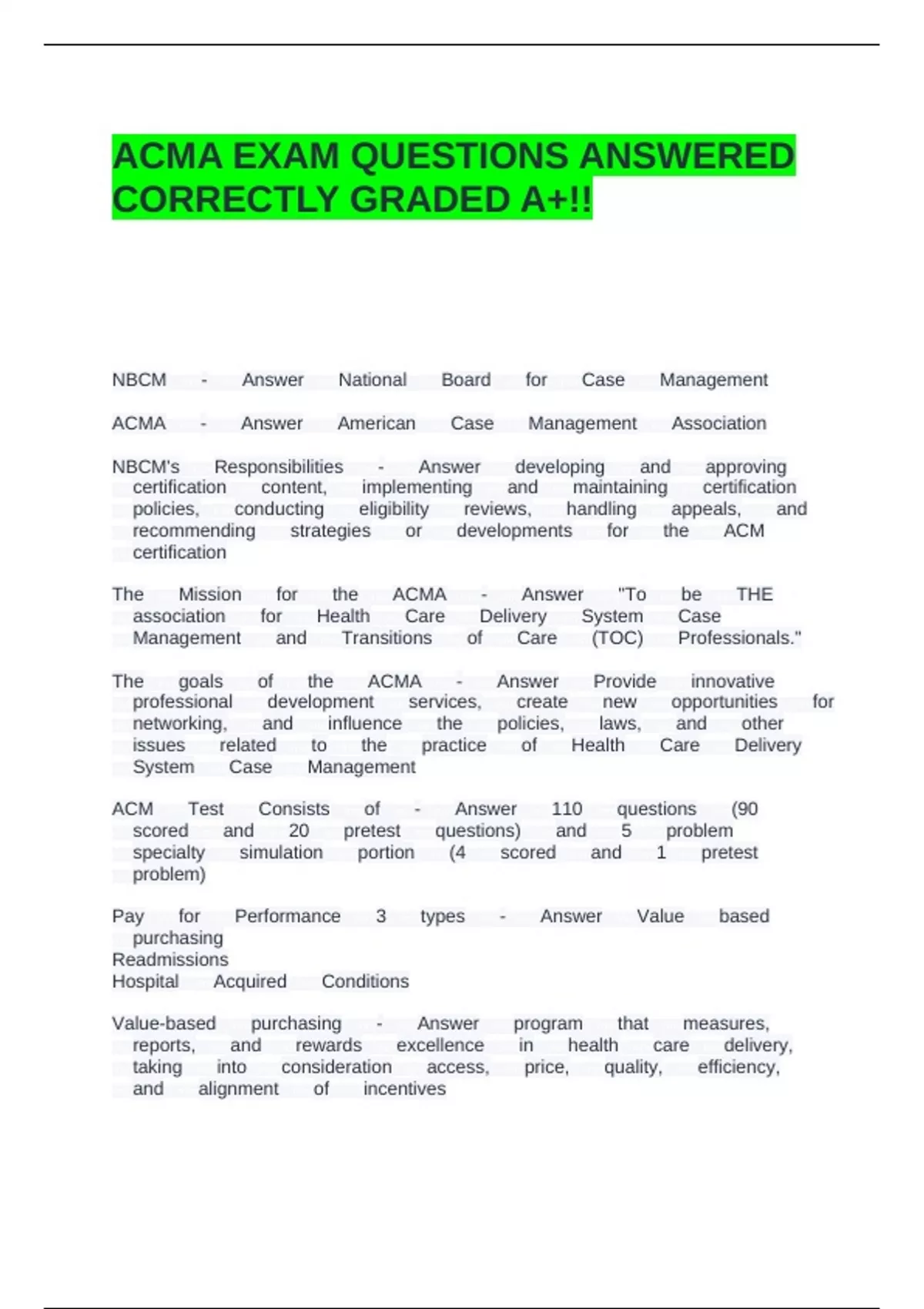 ACMA EXAM QUESTIONS ANSWERED CORRECTLY GRADED A+!!

NBCM - Answer National Board for Case Management

ACMA - Answer American Case Management Association

NBCM's Responsibilities - Answer developing and approving certification content, implementing and maintaining certification policies, conducting eligibility reviews, handling appeals, and recommending strategies or developments for the ACM certification

The Mission for the ACMA - Answer "To be THE association for Health Care Delivery System Case Management and Transitions of Care (TOC) Professionals."

The goals of the ACMA - Answer Provide innovative professional development services, create new opportunities for networking, and influence the policies, laws, and other issues related to the practice of Health Care Delivery System Case Management

ACM Test Consists of - Answer 110 questions (90 scored and 20 pretest questions) and 5 problem specialty simulation portion (4 scored and 1 pretest problem)

Pay for Performance 3 types - Answer Value based purchasing
Readmissions
Hospital Acquired Conditions

Value-based purchasing - Answer program that measures, reports, and rewards excellence in health care delivery, taking into consideration access, price, quality, efficiency, and alignment of incentives